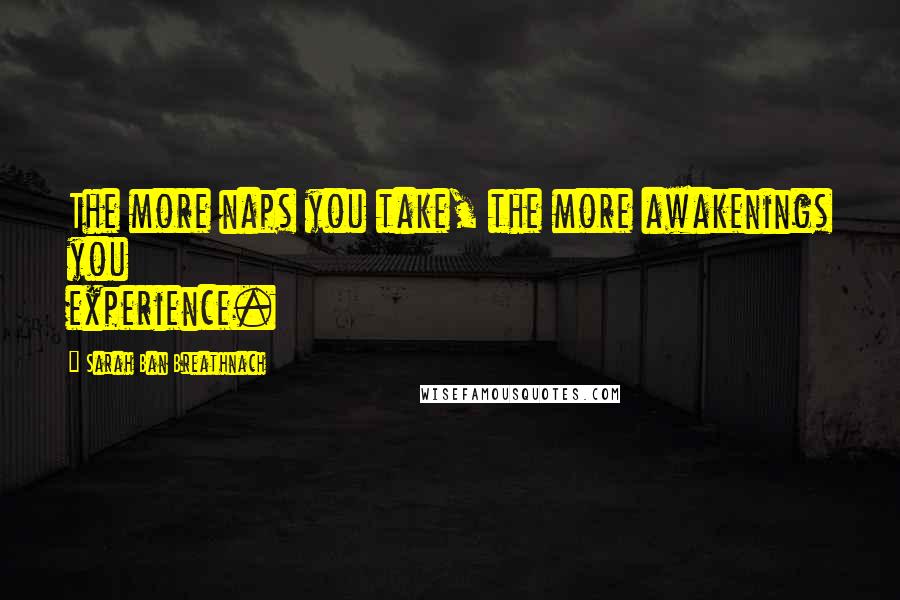 The more naps you take, the more awakenings you experience.

Sarah Ban Breathnach

WISEFAMOUSQUOTES.COM